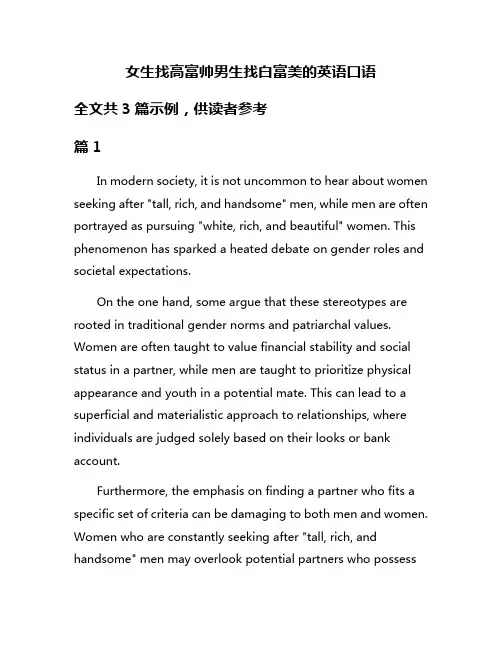 女生找高富帅男生找白富美的英语口语

全文共 3 篇示例，供读者参考

篇 1

In modern society, it is not uncommon to hear about women seeking after "tall, rich, and handsome" men, while men are often portrayed as pursuing "white, rich, and beautiful" women. This phenomenon has sparked a heated debate on gender roles and societal expectations.

On the one hand, some argue that these stereotypes are rooted in traditional gender norms and patriarchal values. Women are often taught to value financial stability and social status in a partner, while men are taught to prioritize physical appearance and youth in a potential mate. This can lead to a superficial and materialistic approach to relationships, where individuals are judged solely based on their looks or bank account.

Furthermore, the emphasis on finding a partner who fits a specific set of criteria can be damaging to both men and women. Women who are constantly seeking after "tall, rich, and handsome" men may overlook potential partners who possess